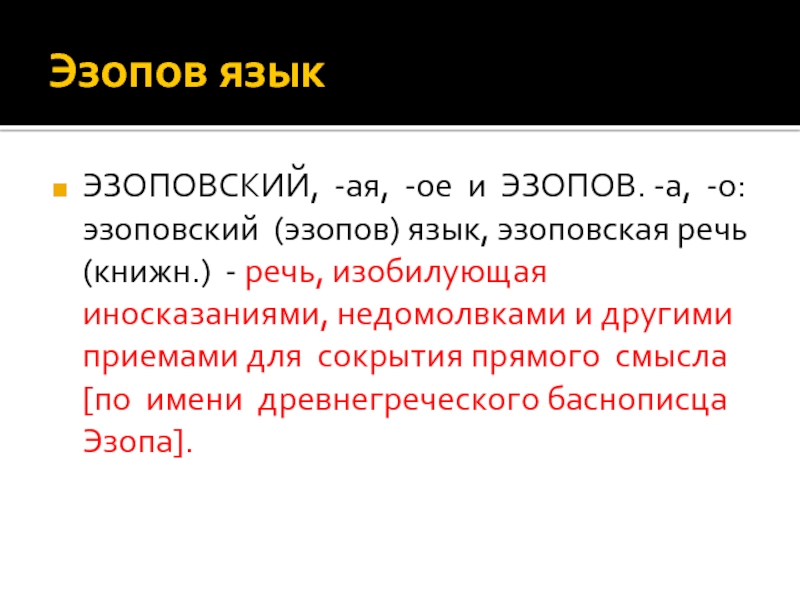 Эзопов язык

ЭЗОПОВСКИЙ, -ая, -ое и ЭЗОПОВ. -а, -о: эзоповский (эзопов) язык, эзоповская речь (книжн.) - речь, изобилующая иносказаниями, недомолвками и другими приемами для сокрытия прямого смысла [по имени древнегреческого баснописца Эзопа].